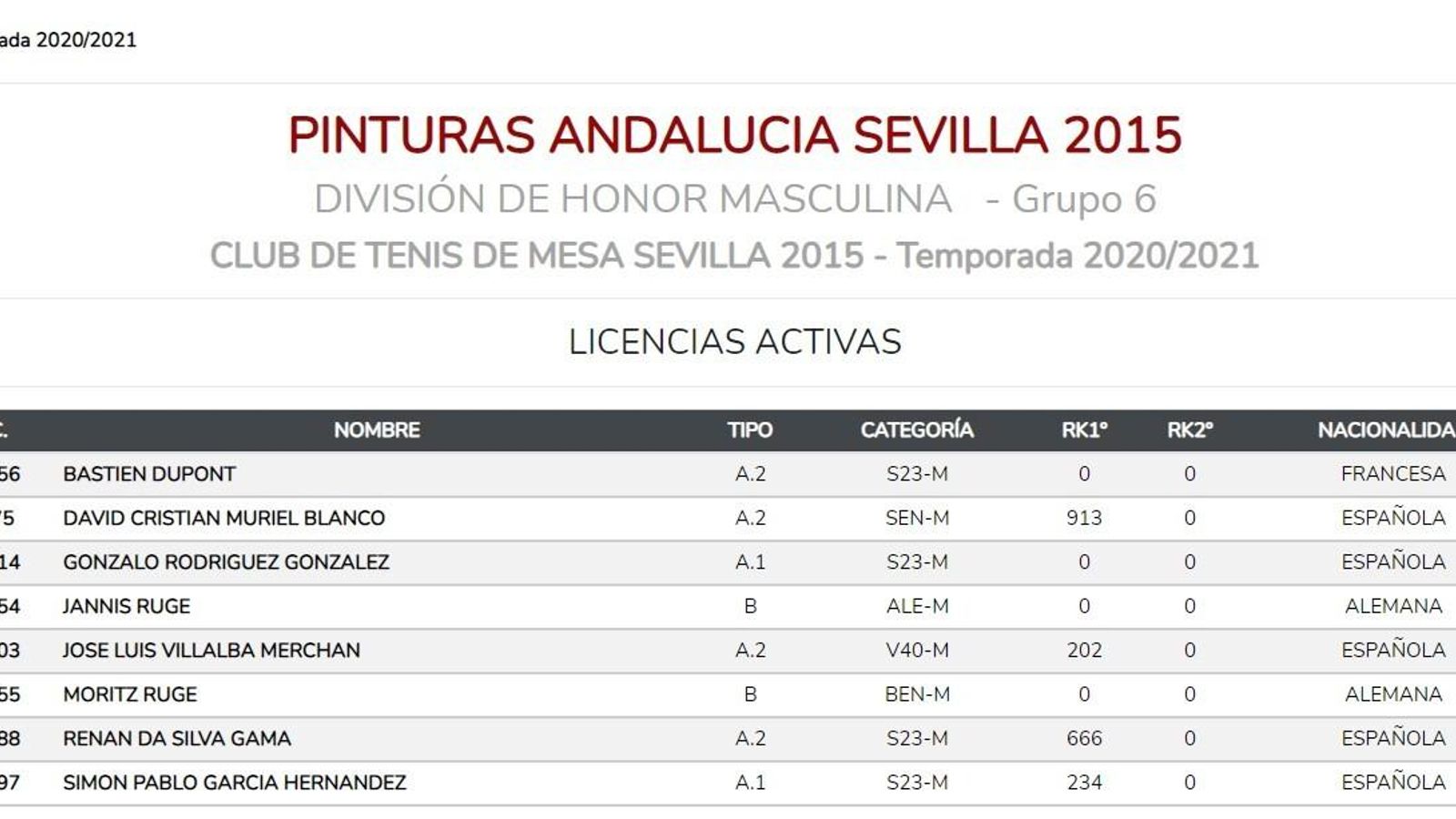 ada 2020/2021

PINTURAS ANDALUCIA SEVILLA 2015

DIVISIÓN DE HONOR MASCULINA - Grupo 6

CLUB DE TENIS DE MESA SEVILLA 2015 - Temporada 2020/2021

LICENCIAS ACTIVAS

| C. | NOMBRE | TIPO | CATEGORÍA | RK1º | RK2º | NACIONALIDA |
|---|---|---|---|---|---|---|
| 56 | BASTIEN DUPONT | A.2 | S23-M | 0 | 0 | FRANCESA |
| 75 | DAVID CRISTIAN MURIEL BLANCO | A.2 | SEN-M | 913 | 0 | ESPAÑOLA |
| 14 | GONZALO RODRIGUEZ GONZALEZ | A.1 | S23-M | 0 | 0 | ESPAÑOLA |
| 54 | JANNIS RUGE | B | ALE-M | 0 | 0 | ALEMANA |
| 03 | JOSE LUIS VILLALBA MERCHAN | A.2 | V40-M | 202 | 0 | ESPAÑOLA |
| 55 | MORITZ RUGE | B | BEN-M | 0 | 0 | ALEMANA |
| 88 | RENAN DA SILVA GAMA | A.2 | S23-M | 666 | 0 | ESPAÑOLA |
| 97 | SIMON PABLO GARCIA HERNANDEZ | A.1 | S23-M | 234 | 0 | ESPAÑOLA |